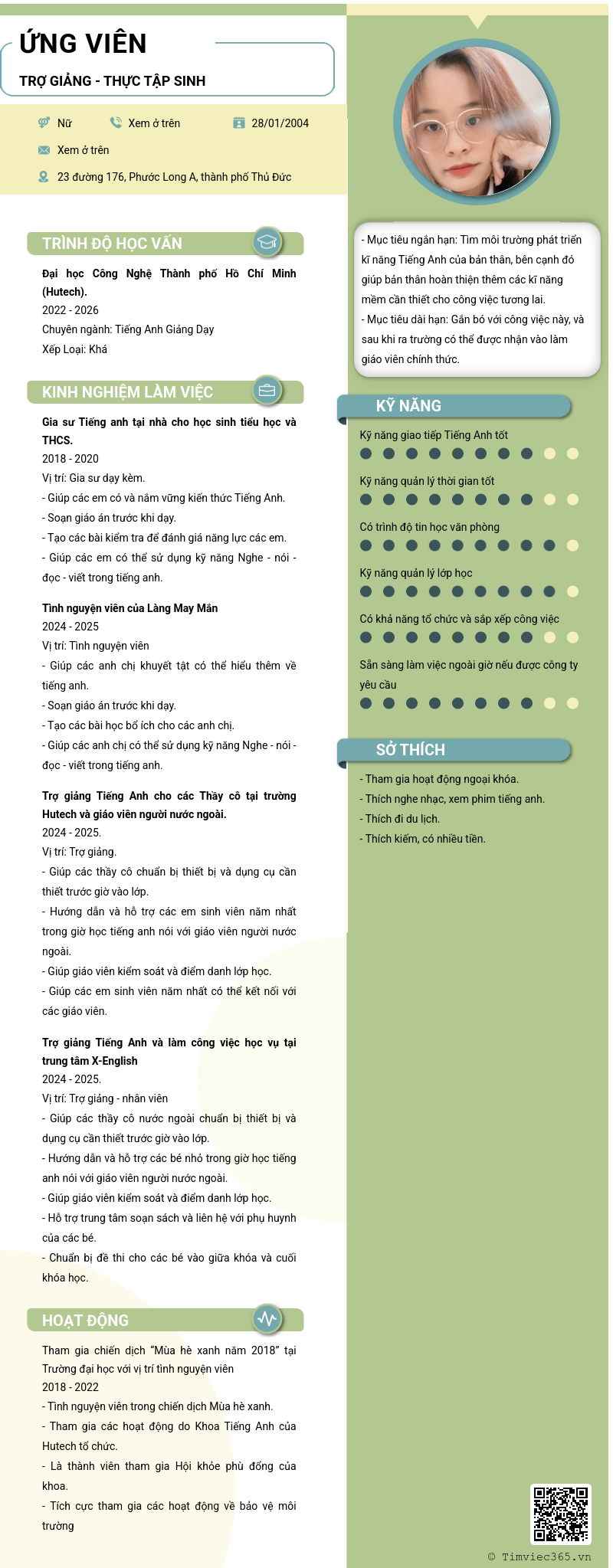 ỨNG VIÊN

TRỢ GIẢNG - THỰC TẬP SINH

Nữ
Xem ở trên
28/01/2004
Xem ở trên
23 đường 176, Phước Long A, thành phố Thủ Đức

TRÌNH ĐỘ HỌC VẤN

Đại học Công Nghệ Thành phố Hồ Chí Minh (Hutech).
2022 - 2026
Chuyên ngành: Tiếng Anh Giảng Dạy
Xếp Loại: Khá

KINH NGHIỆM LÀM VIỆC

Gia sư Tiếng anh tại nhà cho học sinh tiểu học và THCS.
2018 - 2020
Vị trí: Gia sư dạy kèm.
- Giúp các em có và nắm vững kiến thức Tiếng Anh.
- Soạn giáo án trước khi dạy.
- Tạo các bài kiểm tra để đánh giá năng lực các em.
- Giúp các em có thể sử dụng kỹ năng Nghe - nói - đọc - viết trong tiếng anh.

Tình nguyện viên của Làng May Mắn
2024 - 2025
Vị trí: Tình nguyện viên
- Giúp các anh chị khuyết tật có thể hiểu thêm về tiếng anh.
- Soạn giáo án trước khi dạy.
- Tạo các bài học bổ ích cho các anh chị.
- Giúp các anh chị có thể sử dụng kỹ năng Nghe - nói - đọc - viết trong tiếng anh.

Trợ giảng Tiếng Anh cho các Thầy cô tại trường Hutech và giáo viên người nước ngoài.
2024 - 2025.
Vị trí: Trợ giảng.
- Giúp các thầy cô chuẩn bị thiết bị và dụng cụ cần thiết trước giờ vào lớp.
- Hướng dẫn và hỗ trợ các em sinh viên năm nhất trong giờ học tiếng anh nói với giáo viên người nước ngoài.
- Giúp giáo viên kiểm soát và điểm danh lớp học.
- Giúp các em sinh viên năm nhất có thể kết nối với các giáo viên.

Trợ giảng Tiếng Anh và làm công việc học vụ tại trung tâm X-English
2024 - 2025.
Vị trí: Trợ giảng - nhân viên
- Giúp các thầy cô nước ngoài chuẩn bị thiết bị và dụng cụ cần thiết trước giờ vào lớp.
- Hướng dẫn và hỗ trợ các bé nhỏ trong giờ học tiếng anh nói với giáo viên người nước ngoài.
- Giúp giáo viên kiểm soát và điểm danh lớp học.
- Hỗ trợ trung tâm soạn sách và liên hệ với phụ huynh của các bé.
- Chuẩn bị đề thi cho các bé vào giữa khóa và cuối khóa học.

HOẠT ĐỘNG

Tham gia chiến dịch "Mùa hè xanh năm 2018" tại Trường đại học với vị trí tình nguyện viên
2018 - 2022
- Tình nguyện viên trong chiến dịch Mùa hè xanh.
- Tham gia các hoạt động do Khoa Tiếng Anh của Hutech tổ chức.
- Là thành viên tham gia Hội khỏe phù đổng của khoa.
- Tích cực tham gia các hoạt động về bảo vệ môi trường

- Mục tiêu ngắn hạn: Tìm môi trường phát triển kĩ năng Tiếng Anh của bản thân, bên cạnh đó giúp bản thân hoàn thiện thêm các kĩ năng mềm cần thiết cho công việc tương lai.
- Mục tiêu dài hạn: Gắn bó với công việc này, và sau khi ra trường có thể được nhận vào làm giáo viên chính thức.

KỸ NĂNG

Kỹ năng giao tiếp Tiếng Anh tốt
Kỹ năng quản lý thời gian tốt
Có trình độ tin học văn phòng
Kỹ năng quản lý lớp học
Có khả năng tổ chức và sắp xếp công việc
Sẵn sàng làm việc ngoài giờ nếu được công ty yêu cầu

SỞ THÍCH

- Tham gia hoạt động ngoại khóa.
- Thích nghe nhạc, xem phim tiếng anh.
- Thích đi du lịch.
- Thích kiếm, có nhiều tiền.

© Timviec365.vn